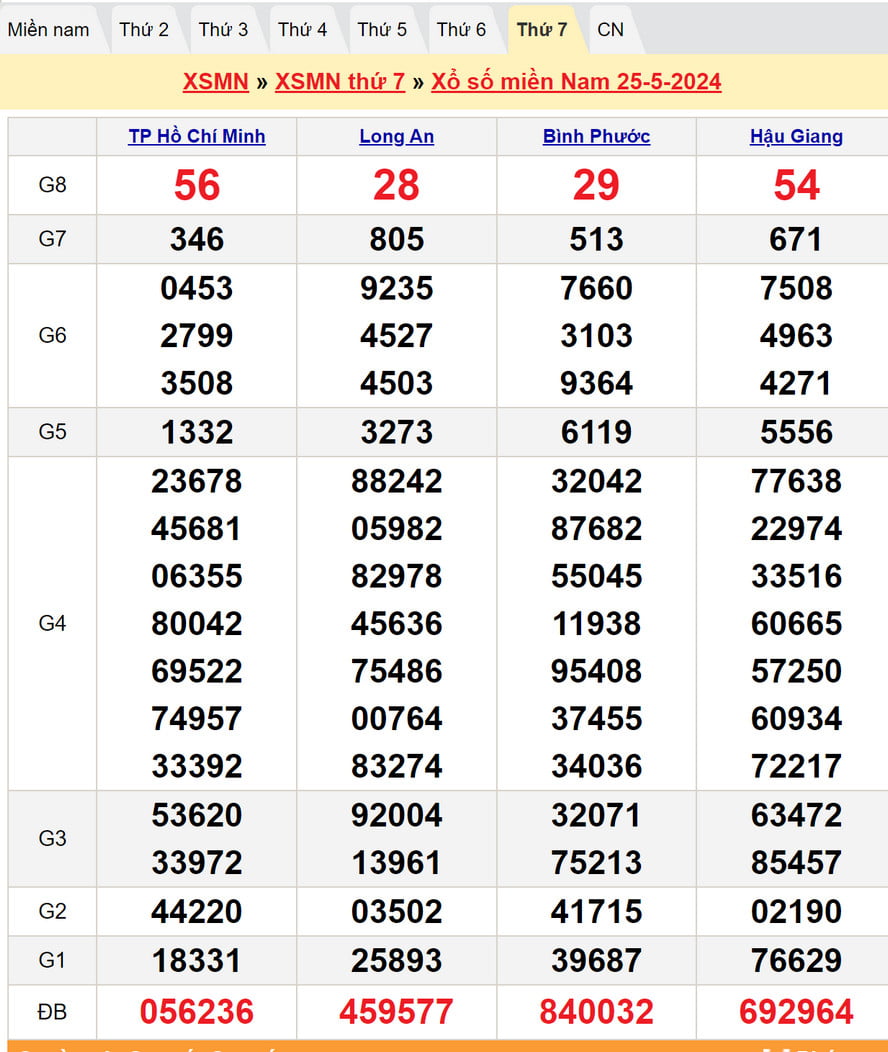 Miền nam Thứ 2 Thứ 3 Thứ 4 Thứ 5 Thứ 6 Thứ 7 CN

XSMN » XSMN thứ 7 » Xổ số miền Nam 25-5-2024

| | TP Hồ Chí Minh | Long An | Bình Phước | Hậu Giang |
|---|---|---|---|---|
| G8 | 56 | 28 | 29 | 54 |
| G7 | 346 | 805 | 513 | 671 |
| G6 | 0453 2799 3508 | 9235 4527 4503 | 7660 3103 9364 | 7508 4963 4271 |
| G5 | 1332 | 3273 | 6119 | 5556 |
| G4 | 23678 45681 06355 80042 69522 74957 33392 | 88242 05982 82978 45636 75486 00764 83274 | 32042 87682 55045 11938 95408 37455 34036 | 77638 22974 33516 60665 57250 60934 72217 |
| G3 | 53620 33972 | 92004 13961 | 32071 75213 | 63472 85457 |
| G2 | 44220 | 03502 | 41715 | 02190 |
| G1 | 18331 | 25893 | 39687 | 76629 |
| ĐB | 056236 | 459577 | 840032 | 692964 |